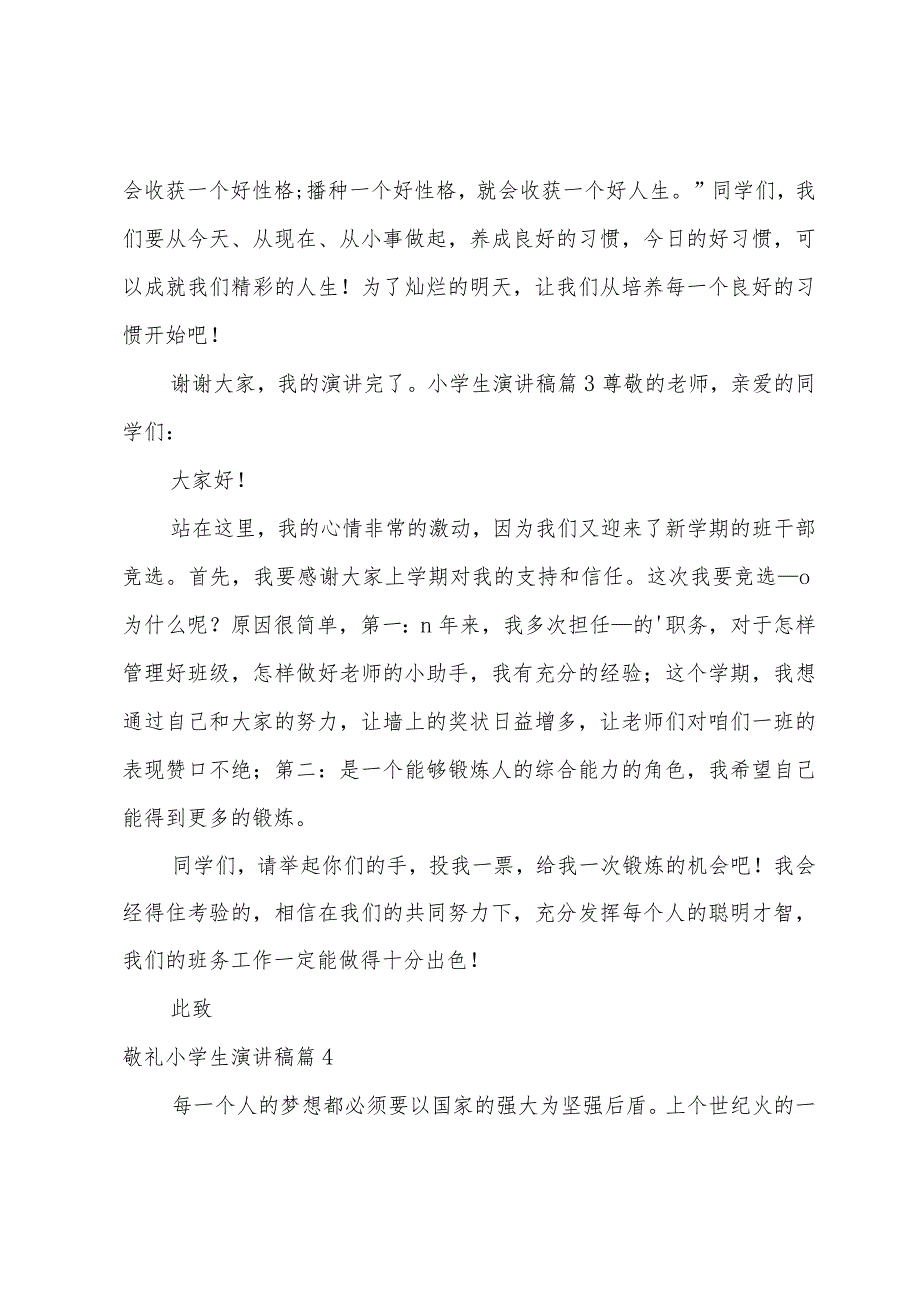 会收获一个好性格;播种一个好性格，就会收获一个好人生。”同学们，我们要从今天、从现在、从小事做起，养成良好的习惯，今日的好习惯，可以成就我们精彩的人生！为了灿烂的明天，让我们从培养每一个良好的习惯开始吧！

谢谢大家，我的演讲完了。小学生演讲稿篇3尊敬的老师，亲爱的同学们：

大家好！

站在这里，我的心情非常的激动，因为我们又迎来了新学期的班干部竞选。首先，我要感谢大家上学期对我的支持和信任。这次我要竞选—o为什么呢？原因很简单，第一：n年来，我多次担任—的'职务，对于怎样管理好班级，怎样做好老师的小助手，我有充分的经验；这个学期，我想通过自己和大家的努力，让墙上的奖状日益增多，让老师们对咱们一班的表现赞口不绝；第二：是一个能够锻炼人的综合能力的角色，我希望自己能得到更多的锻炼。

同学们，请举起你们的手，投我一票，给我一次锻炼的机会吧！我会经得住考验的，相信在我们的共同努力下，充分发挥每个人的聪明才智，我们的班务工作一定能做得十分出色！

此致

敬礼小学生演讲稿篇4

每一个人的梦想都必须要以国家的强大为坚强后盾。上个世纪火的一